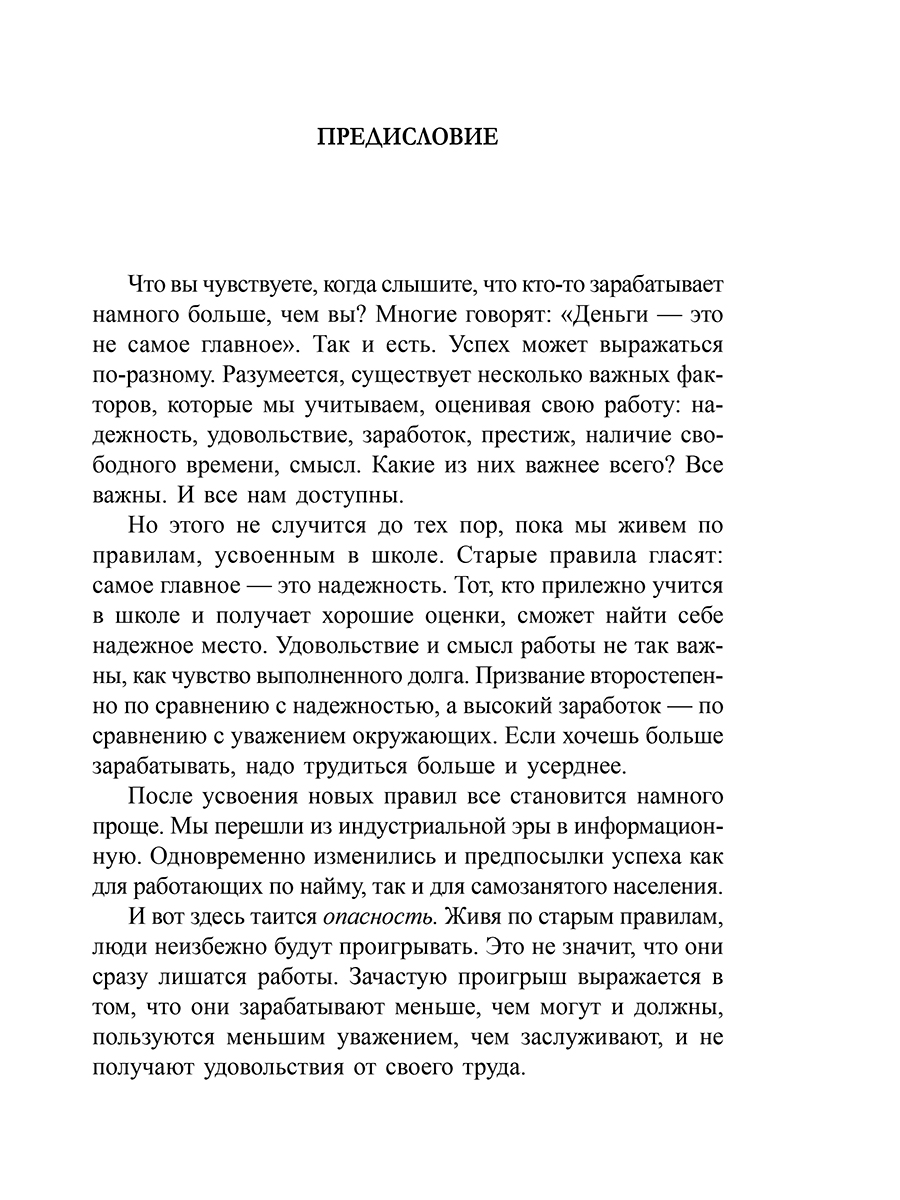 ПРЕДИСЛОВИЕ

Что вы чувствуете, когда слышите, что кто-то зарабатывает намного больше, чем вы? Многие говорят: «Деньги — это не самое главное». Так и есть. Успех может выражаться по-разному. Разумеется, существует несколько важных факторов, которые мы учитываем, оценивая свою работу: надежность, удовольствие, заработок, престиж, наличие свободного времени, смысл. Какие из них важнее всего? Все важны. И все нам доступны.

Но этого не случится до тех пор, пока мы живем по правилам, усвоенным в школе. Старые правила гласят: самое главное — это надежность. Тот, кто прилежно учится в школе и получает хорошие оценки, сможет найти себе надежное место. Удовольствие и смысл работы не так важны, как чувство выполненного долга. Призвание второстепенно по сравнению с надежностью, а высокий заработок — по сравнению с уважением окружающих. Если хочешь больше зарабатывать, надо трудиться больше и усерднее.

После усвоения новых правил все становится намного проще. Мы перешли из индустриальной эры в информационную. Одновременно изменились и предпосылки успеха как для работающих по найму, так и для самозанятого населения.

И вот здесь таится опасность. Живя по старым правилам, люди неизбежно будут проигрывать. Это не значит, что они сразу лишатся работы. Зачастую проигрыш выражается в том, что они зарабатывают меньше, чем могут и должны, пользуются меньшим уважением, чем заслуживают, и не получают удовольствия от своего труда.